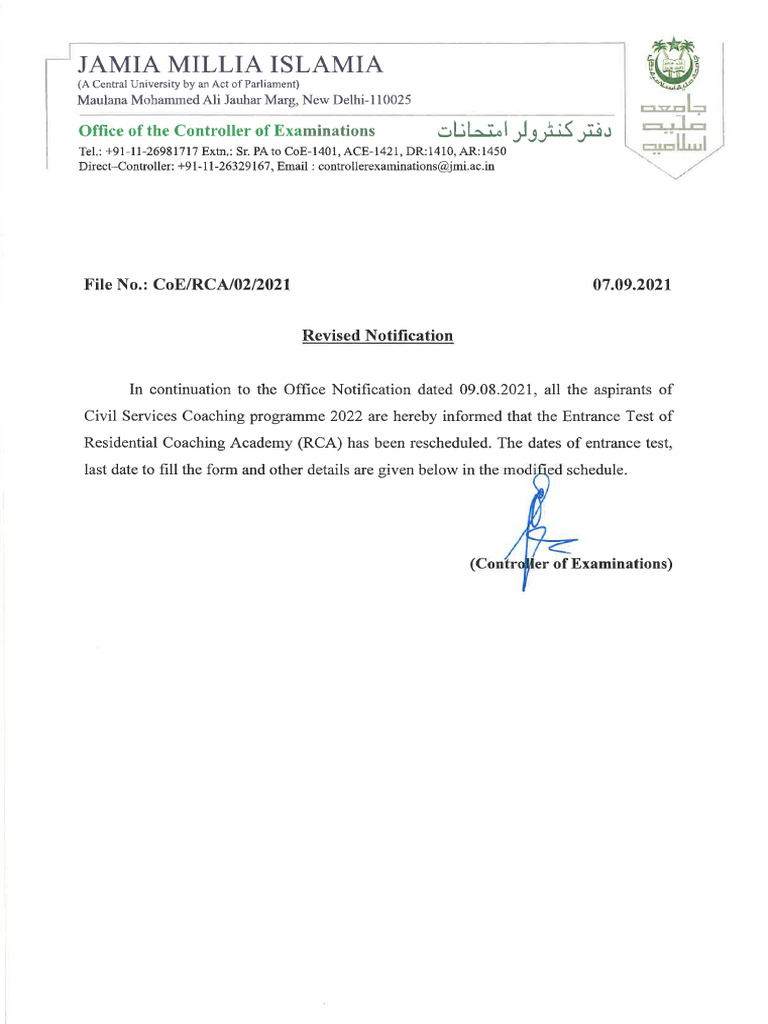 JAMIA MILLIA ISLAMIA
(A Central University by an Act of Parliament)
Maulana Mohammed Ali Jauhar Marg, New Delhi-110025

Office of the Controller of Examinations دفتر کنٹرولر امتحانات
Tel.: +91-11-26981717 Extn.: Sr. PA to CoE-1401, ACE-1421, DR:1410, AR:1450
Direct–Controller: +91-11-26329167, Email : controllerexaminations@jmi.ac.in

جامعہ ملیہ اسلامیہ

File No.: CoE/RCA/02/2021 07.09.2021

Revised Notification

In continuation to the Office Notification dated 09.08.2021, all the aspirants of Civil Services Coaching programme 2022 are hereby informed that the Entrance Test of Residential Coaching Academy (RCA) has been rescheduled. The dates of entrance test, last date to fill the form and other details are given below in the modified schedule.

(Controller of Examinations)